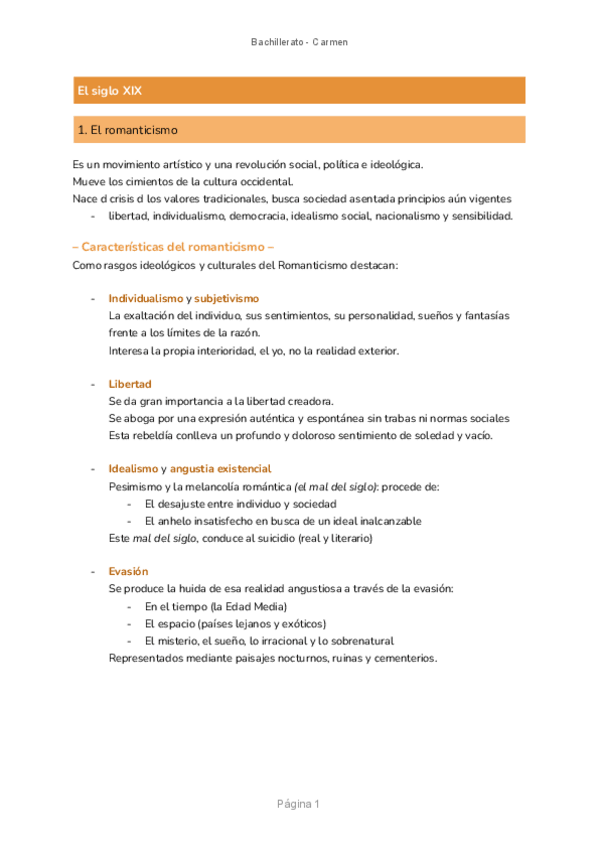 Bachillerato - Carmen

El siglo XIX

1. El romanticismo

Es un movimiento artístico y una revolución social, política e ideológica.
Mueve los cimientos de la cultura occidental.
Nace d crisis d los valores tradicionales, busca sociedad asentada principios aún vigentes
- libertad, individualismo, democracia, idealismo social, nacionalismo y sensibilidad.

– Características del romanticismo –
Como rasgos ideológicos y culturales del Romanticismo destacan:

- Individualismo y subjetivismo
La exaltación del individuo, sus sentimientos, su personalidad, sueños y fantasías frente a los límites de la razón.
Interesa la propia interioridad, el yo, no la realidad exterior.

- Libertad
Se da gran importancia a la libertad creadora.
Se aboga por una expresión auténtica y espontánea sin trabas ni normas sociales
Esta rebeldía conlleva un profundo y doloroso sentimiento de soledad y vacío.

- Idealismo y angustia existencial
Pesimismo y la melancolía romántica (el mal del siglo): procede de:
- El desajuste entre individuo y sociedad
- El anhelo insatisfecho en busca de un ideal inalcanzable
Este mal del siglo, conduce al suicidio (real y literario)

- Evasión
Se produce la huida de esa realidad angustiosa a través de la evasión:
- En el tiempo (la Edad Media)
- El espacio (países lejanos y exóticos)
- El misterio, el sueño, lo irracional y lo sobrenatural
Representados mediante paisajes nocturnos, ruinas y cementerios.

Página 1